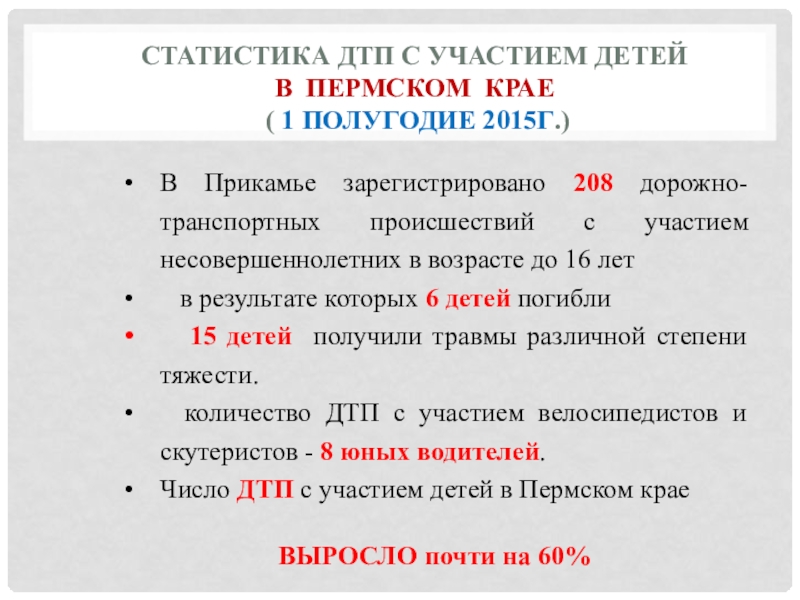 СТАТИСТИКА ДТП С УЧАСТИЕМ ДЕТЕЙ
В ПЕРМСКОМ КРАЕ
( 1 ПОЛУГОДИЕ 2015Г.)

• В Прикамье зарегистрировано 208 дорожно-транспортных происшествий с участием несовершеннолетних в возрасте до 16 лет

• в результате которых 6 детей погибли

• 15 детей получили травмы различной степени тяжести.

• количество ДТП с участием велосипедистов и скутеристов - 8 юных водителей.

• Число ДТП с участием детей в Пермском крае

ВЫРОСЛО почти на 60%